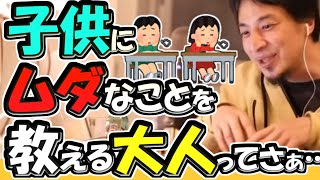 子供に
ムダなことを
教える大人ってさぁ…